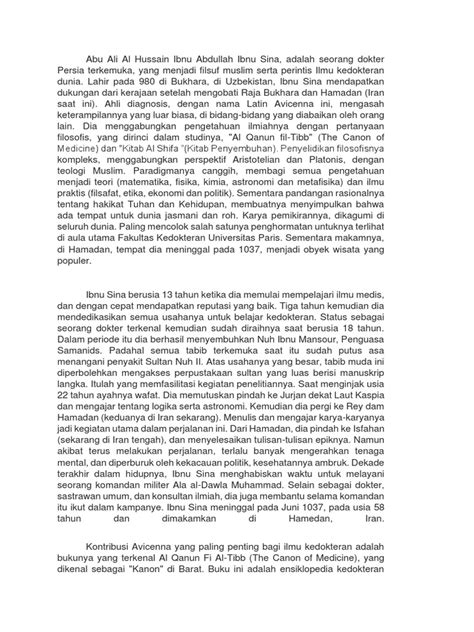 Abu Ali Al Hussain Ibnu Abdullah Ibnu Sina, adalah seorang dokter Persia terkemuka, yang menjadi filsuf muslim serta perintis Ilmu kedokteran dunia. Lahir pada 980 di Bukhara, di Uzbekistan, Ibnu Sina mendapatkan dukungan dari kerajaan setelah mengobati Raja Bukhara dan Hamadan (Iran saat ini). Ahli diagnosis, dengan nama Latin Avicenna ini, mengasah keterampilannya yang luar biasa, di bidang-bidang yang diabaikan oleh orang lain. Dia menggabungkan pengetahuan ilmiahnya dengan pertanyaan filosofis, yang dirinci dalam studinya, "Al Qanun fil-Tibb" (The Canon of Medicine) dan "Kitab Al Shifa "(Kitab Penyembuhan). Penyelidikan filosofisnya kompleks, menggabungkan perspektif Aristotelian dan Platonis, dengan teologi Muslim. Paradigmanya canggih, membagi semua pengetahuan menjadi teori (matematika, fisika, kimia, astronomi dan metafisika) dan ilmu praktis (filsafat, etika, ekonomi dan politik). Sementara pandangan rasionalnya tentang hakikat Tuhan dan Kehidupan, membuatnya menyimpulkan bahwa ada tempat untuk dunia jasmani dan roh. Karya pemikirannya, dikagumi di seluruh dunia. Paling mencolok salah satunya penghormatan untuknya terlihat di aula utama Fakultas Kedokteran Universitas Paris. Sementara makamnya, di Hamadan, tempat dia meninggal pada 1037, menjadi obyek wisata yang populer.

Ibnu Sina berusia 13 tahun ketika dia memulai mempelajari ilmu medis, dan dengan cepat mendapatkan reputasi yang baik. Tiga tahun kemudian dia mendedikasikan semua usahanya untuk belajar kedokteran. Status sebagai seorang dokter terkenal kemudian sudah diraihnya saat berusia 18 tahun. Dalam periode itu dia berhasil menyembuhkan Nuh Ibnu Mansour, Penguasa Samanids. Padahal semua tabib terkemuka saat itu sudah putus asa menangani penyakit Sultan Nuh II. Atas usahanya yang besar, tabib muda ini diperbolehkan mengakses perpustakaan sultan yang luas berisi manuskrip langka. Itulah yang memfasilitasi kegiatan penelitiannya. Saat menginjak usia 22 tahun ayahnya wafat. Dia memutuskan pindah ke Jurjan dekat Laut Kaspia dan mengajar tentang logika serta astronomi. Kemudian dia pergi ke Rey dam Hamadan (keduanya di Iran sekarang). Menulis dan mengajar karya-karyanya jadi kegiatan utama dalam perjalanan ini. Dari Hamadan, dia pindah ke Isfahan (sekarang di Iran tengah), dan menyelesaikan tulisan-tulisan epiknya. Namun akibat terus melakukan perjalanan, terlalu banyak mengerahkan tenaga mental, dan diperburuk oleh kekacauan politik, kesehatannya ambruk. Dekade terakhir dalam hidupnya, Ibnu Sina menghabiskan waktu untuk melayani seorang komandan militer Ala al-Dawla Muhammad. Selain sebagai dokter, sastrawan umum, dan konsultan ilmiah, dia juga membantu selama komandan itu ikut dalam kampanye. Ibnu Sina meninggal pada Juni 1037, pada usia 58 tahun dan dimakamkan di Hamedan, Iran.

Kontribusi Avicenna yang paling penting bagi ilmu kedokteran adalah bukunya yang terkenal Al Qanun Fi Al-Tibb (The Canon of Medicine), yang dikenal sebagai "Kanon" di Barat. Buku ini adalah ensiklopedia kedokteran